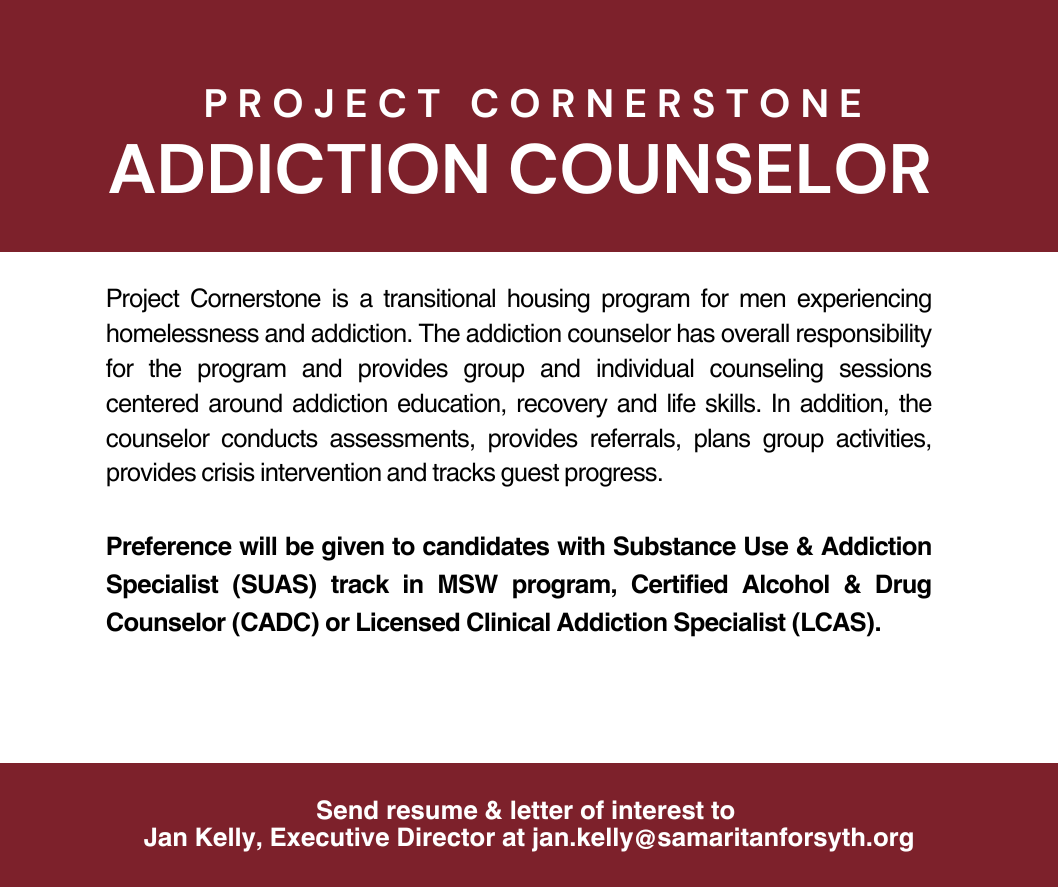 PROJECT CORNERSTONE
ADDICTION COUNSELOR

Project Cornerstone is a transitional housing program for men experiencing homelessness and addiction. The addiction counselor has overall responsibility for the program and provides group and individual counseling sessions centered around addiction education, recovery and life skills. In addition, the counselor conducts assessments, provides referrals, plans group activities, provides crisis intervention and tracks guest progress.

Preference will be given to candidates with Substance Use & Addiction Specialist (SUAS) track in MSW program, Certified Alcohol & Drug Counselor (CADC) or Licensed Clinical Addiction Specialist (LCAS).

Send resume & letter of interest to
Jan Kelly, Executive Director at jan.kelly@samaritanforsyth.org